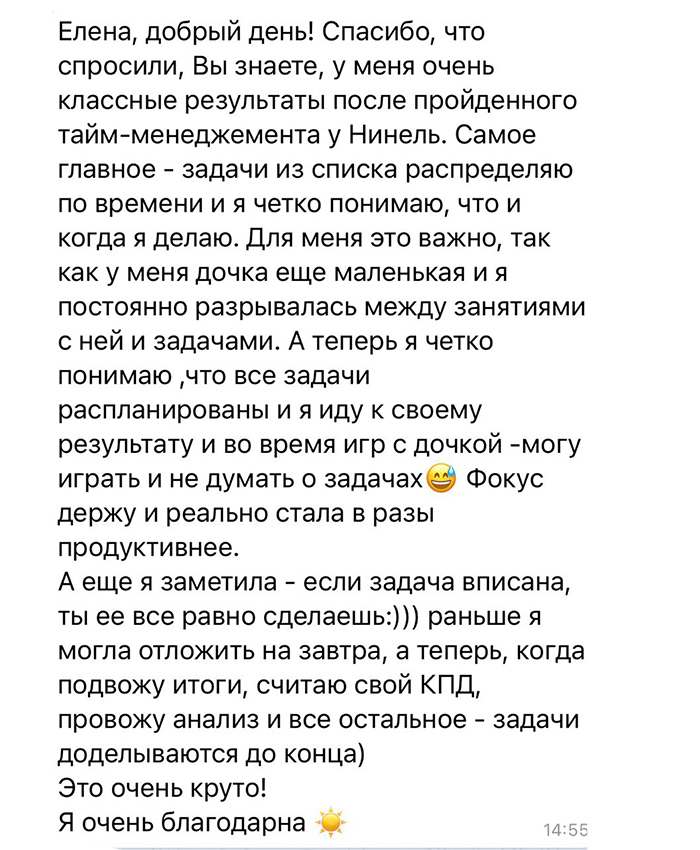 Елена, добрый день! Спасибо, что спросили, Вы знаете, у меня очень классные результаты после пройденного тайм-менеджемента у Нинель. Самое главное - задачи из списка распределяю по времени и я четко понимаю, что и когда я делаю. Для меня это важно, так как у меня дочка еще маленькая и я постоянно разрывалась между занятиями с ней и задачами. А теперь я четко понимаю ,что все задачи распланированы и я иду к своему результату и во время игр с дочкой -могу играть и не думать о задачах😅 Фокус держу и реально стала в разы продуктивнее.
А еще я заметила - если задача вписана, ты ее все равно сделаешь:))) раньше я могла отложить на завтра, а теперь, когда подвожу итоги, считаю свой КПД, провожу анализ и все остальное - задачи доделываются до конца)
Это очень круто!
Я очень благодарна ☀️
14:55